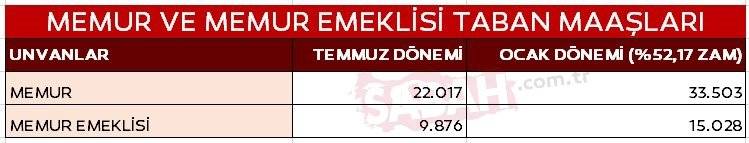 MEMUR VE MEMUR EMEKLİSİ TABAN MAAŞLARI

| UNVANLAR | TEMMUZ DÖNEMİ | OCAK DÖNEMİ (%52,17 ZAM) |
|---|---|---|
| MEMUR | 22.017 | 33.503 |
| MEMUR EMEKLİSİ | 9.876 | 15.028 |

SABAH.com.tr